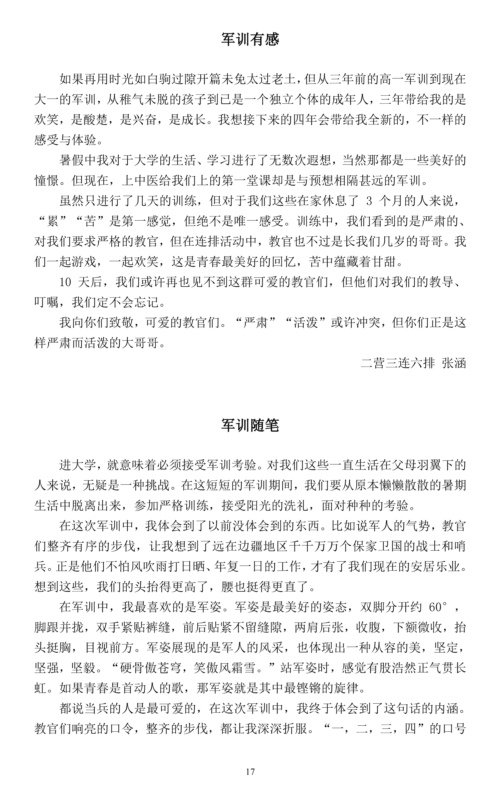 军训有感

如果再用时光如白驹过隙开篇未免太过老土，但从三年前的高一军训到现在大一的军训，从稚气未脱的孩子到已是一个独立个体的成年人，三年带给我的是欢笑，是酸楚，是兴奋，是成长。我想接下来的四年会带给我全新的，不一样的感受与体验。

暑假中我对于大学的生活、学习进行了无数次遐想，当然那都是一些美好的憧憬。但现在，上中医给我们上的第一堂课却是与预想相隔甚远的军训。

虽然只进行了几天的训练，但对于我们这些在家休息了 3 个月的人来说，“累”“苦”是第一感觉，但绝不是唯一感受。训练中，我们看到的是严肃的、对我们要求严格的教官，但在连排活动中，教官也不过是长我们几岁的哥哥。我们一起游戏，一起欢笑，这是青春最美好的回忆，苦中蕴藏着甘甜。

10 天后，我们或许再也见不到这群可爱的教官们，但他们对我们的教导、叮嘱，我们定不会忘记。

我向你们致敬，可爱的教官们。“严肃”“活泼”或许冲突，但你们正是这样严肃而活泼的大哥哥。

二营三连六排 张涵

军训随笔

进大学，就意味着必须接受军训考验。对我们这些一直生活在父母羽翼下的人来说，无疑是一种挑战。在这短短的军训期间，我们要从原本懒懒散散的暑期生活中脱离出来，参加严格训练，接受阳光的洗礼，面对种种的考验。

在这次军训中，我体会到了以前没体会到的东西。比如说军人的气势，教官们整齐有序的步伐，让我想到了远在边疆地区千千万万个保家卫国的战士和哨兵。正是他们不怕风吹雨打日晒、年复一日的工作，才有了我们现在的安居乐业。想到这些，我们的头抬得更高了，腰也挺得更直了。

在军训中，我最喜欢的是军姿。军姿是最美好的姿态，双脚分开约 60°，脚跟并拢，双手紧贴裤缝，前后贴紧不留缝隙，两肩后张，收腹，下额微收，抬头挺胸，目视前方。军姿展现的是军人的风采，也体现出一种从容的美，坚定，坚强，坚毅。“硬骨傲苍穹，笑傲风霜雪。”站军姿时，感觉有股浩然正气贯长虹。如果青春是首动人的歌，那军姿就是其中最铿锵的旋律。

都说当兵的人是最可爱的，在这次军训中，我终于体会到了这句话的内涵。教官们响亮的口令，整齐的步伐，都让我深深折服。“一，二，三，四”的口号

17